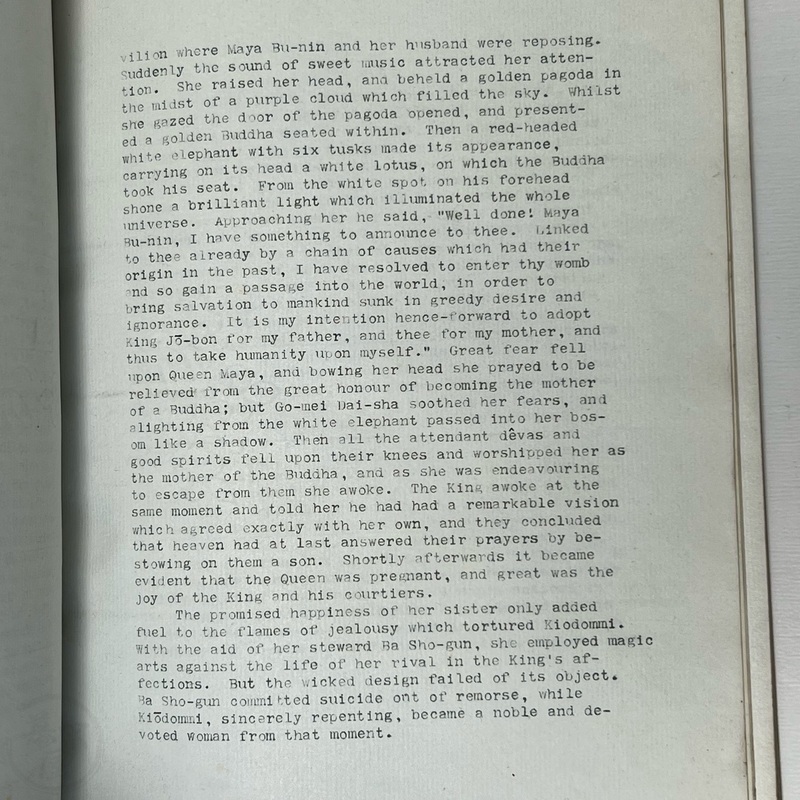 vilion where Maya Bu-nin and her husband were reposing. Suddenly the sound of sweet music attracted her attention. She raised her head, and beheld a golden pagoda in the midst of a purple cloud which filled the sky. Whilst she gazed the door of the pagoda opened, and presented a golden Buddha seated within. Then a red-headed white elephant with six tusks made its appearance, carrying on its head a white lotus, on which the Buddha took his seat. From the white spot on his forehead shone a brilliant light which illuminated the whole universe. Approaching her he said, "Well done! Maya Bu-nin, I have something to announce to thee. Linked to thee already by a chain of causes which had their origin in the past, I have resolved to enter thy womb and so gain a passage into the world, in order to bring salvation to mankind sunk in greedy desire and ignorance. It is my intention hence-forward to adopt King Jō-bon for my father, and thee for my mother, and thus to take humanity upon myself." Great fear fell upon Queen Maya, and bowing her head she prayed to be relieved from the great honour of becoming the mother of a Buddha; but Go-mei Dai-sha soothed her fears, and alighting from the white elephant passed into her bosom like a shadow. Then all the attendant dêvas and good spirits fell upon their knees and worshipped her as the mother of the Buddha, and as she was endeavouring to escape from them she awoke. The King awoke at the same moment and told her he had had a remarkable vision which agreed exactly with her own, and they concluded that heaven had at last answered their prayers by bestowing on them a son. Shortly afterwards it became evident that the Queen was pregnant, and great was the joy of the King and his courtiers.

The promised happiness of her sister only added fuel to the flames of jealousy which tortured Kiodommi. With the aid of her steward Ba Sho-gun, she employed magic arts against the life of her rival in the King's affections. But the wicked design failed of its object. Ba Sho-gun committed suicide ont of remorse, while Kiōdommi, sincerely repenting, became a noble and devoted woman from that moment.